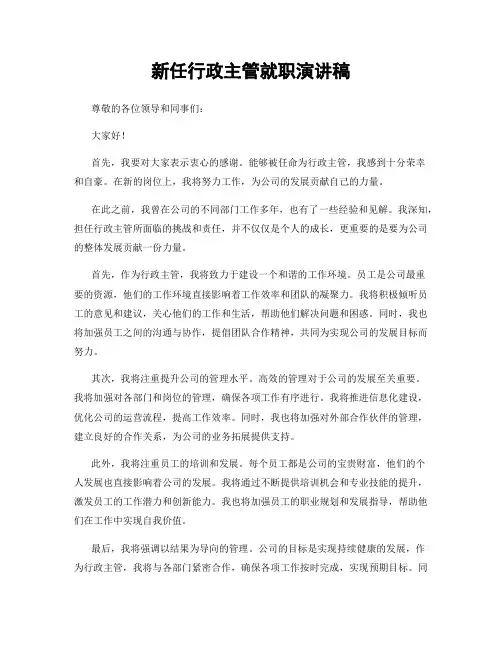 新任行政主管就职演讲稿

尊敬的各位领导和同事们：

大家好！

首先，我要对大家表示衷心的感谢。能够被任命为行政主管，我感到十分荣幸和自豪。在新的岗位上，我将努力工作，为公司的发展贡献自己的力量。

在此之前，我曾在公司的不同部门工作多年，也有了一些经验和见解。我深知，担任行政主管所面临的挑战和责任，并不仅仅是个人的成长，更重要的是要为公司的整体发展贡献一份力量。

首先，作为行政主管，我将致力于建设一个和谐的工作环境。员工是公司最重要的资源，他们的工作环境直接影响着工作效率和团队的凝聚力。我将积极倾听员工的意见和建议，关心他们的工作和生活，帮助他们解决问题和困惑。同时，我也将加强员工之间的沟通与协作，提倡团队合作精神，共同为实现公司的发展目标而努力。

其次，我将注重提升公司的管理水平。高效的管理对于公司的发展至关重要。我将加强对各部门和岗位的管理，确保各项工作有序进行。我将推进信息化建设，优化公司的运营流程，提高工作效率。同时，我也将加强对外部合作伙伴的管理，建立良好的合作关系，为公司的业务拓展提供支持。

此外，我将注重员工的培训和发展。每个员工都是公司的宝贵财富，他们的个人发展也直接影响着公司的发展。我将通过不断提供培训机会和专业技能的提升，激发员工的工作潜力和创新能力。我也将加强员工的职业规划和发展指导，帮助他们在工作中实现自我价值。

最后，我将强调以结果为导向的管理。公司的目标是实现持续健康的发展，作为行政主管，我将与各部门紧密合作，确保各项工作按时完成，实现预期目标。同